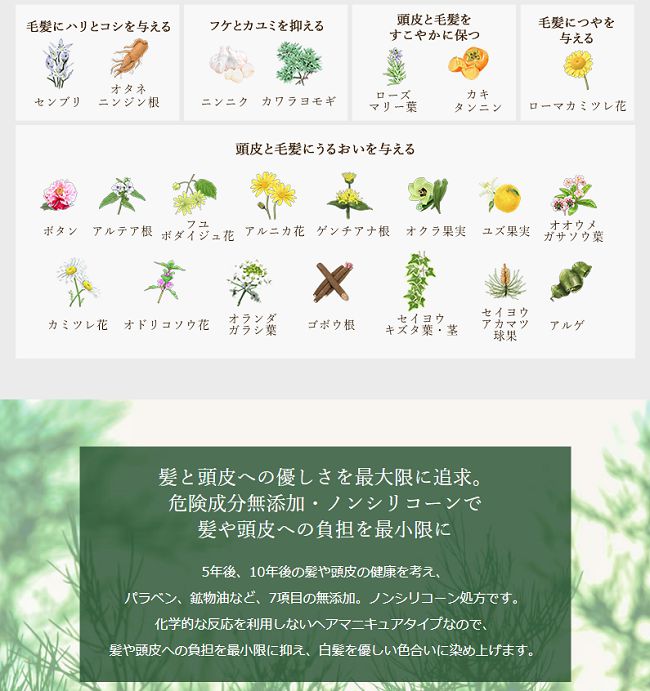 毛髪にハリとコシを与える

センブリ

オタネニンジン根

フケとカユミを抑える

ニンニク

カワラヨモギ

頭皮と毛髪をすこやかに保つ

ローズマリー葉

カキタンニン

毛髪につやを与える

ローマカミツレ花

頭皮と毛髪にうるおいを与える

ボタン

アルテア根

フユボダイジュ花

アルニカ花

ゲンチアナ根

オクラ果実

ユズ果実

オオウメガサソウ葉

カミツレ花

オドリコソウ花

オランダガラシ葉

ゴボウ根

セイヨウキズタ葉・茎

セイヨウアカマツ球果

アルゲ

髪と頭皮への優しさを最大限に追求。
危険成分無添加・ノンシリコーンで
髪や頭皮への負担を最小限に

5年後、10年後の髪や頭皮の健康を考え、
パラベン、鉱物油など、7項目の無添加。ノンシリコーン処方です。
化学的な反応を利用しないヘアマニキュアタイプなので、
髪や頭皮への負担を最小限に抑え、白髪を優しい色合いに染め上げます。